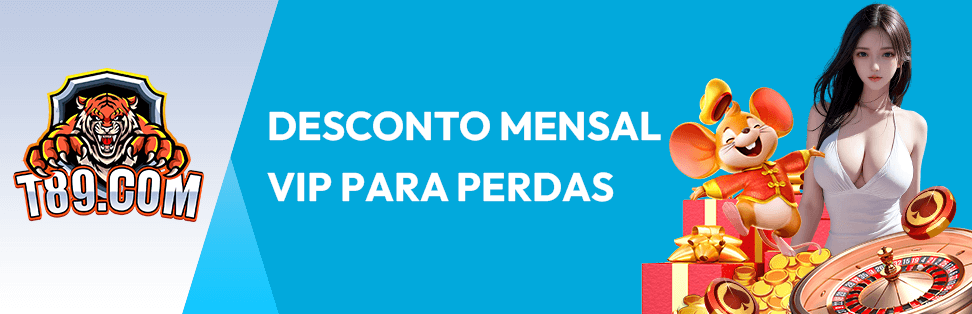 T89.COM

DESCONTO MENSAL
VIP PARA PERDAS